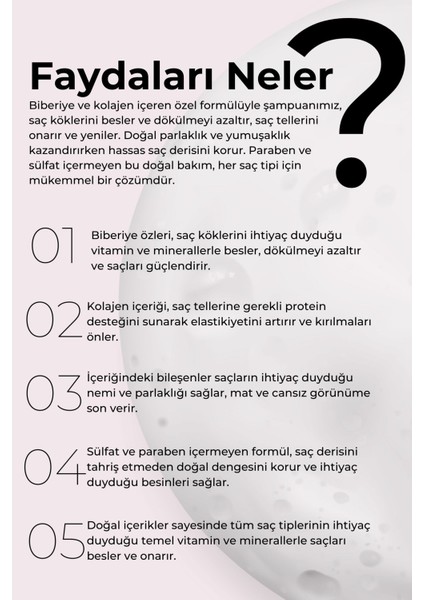 Faydaları Neler ?

Biberiye ve kolajen içeren özel formülüyle şampuanımız, saç köklerini besler ve dökülmeyi azaltır, saç tellerini onarır ve yeniler. Doğal parlaklık ve yumuşaklık kazandırırken hassas saç derisini korur. Paraben ve sülfat içermeyen bu doğal bakım, her saç tipi için mükemmel bir çözümdür.

01 Biberiye özleri, saç köklerini ihtiyaç duyduğu vitamin ve minerallerle besler, dökülmeyi azaltır ve saçları güçlendirir.

02 Kolajen içeriği, saç tellerine gerekli protein desteğini sunarak elastikiyetini artırır ve kırılmaları önler.

03 İçeriğindeki bileşenler saçların ihtiyaç duyduğu nemi ve parlaklığı sağlar, mat ve cansız görünüme son verir.

04 Sülfat ve paraben içermeyen formül, saç derisini tahriş etmeden doğal dengesini korur ve ihtiyaç duyduğu besinleri sağlar.

05 Doğal içerikler sayesinde tüm saç tiplerinin ihtiyaç duyduğu temel vitamin ve minerallerle saçları besler ve onarır.